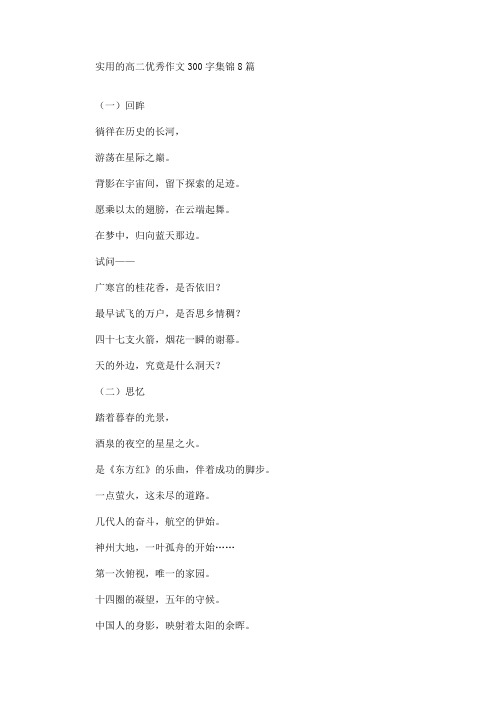 实用的高二优秀作文300字集锦8篇

（一）回眸

徜徉在历史的长河，

游荡在星际之巅。

背影在宇宙间，留下探索的足迹。

愿乘以太的翅膀，在云端起舞。

在梦中，归向蓝天那边。

试问——

广寒宫的桂花香，是否依旧？

最早试飞的万户，是否思乡情稠？

四十七支火箭，烟花一瞬的谢幕。

天的外边，究竟是什么洞天？

（二）思忆

踏着暮春的光景，

酒泉的夜空的星星之火。

是《东方红》的乐曲，伴着成功的脚步。

一点萤火，这未尽的道路。

几代人的奋斗，航空的伊始。

神州大地，一叶孤舟的开始……

第一次俯视，唯一的家园。

十四圈的凝望，五年的守候。

中国人的身影，映射着太阳的余晖。